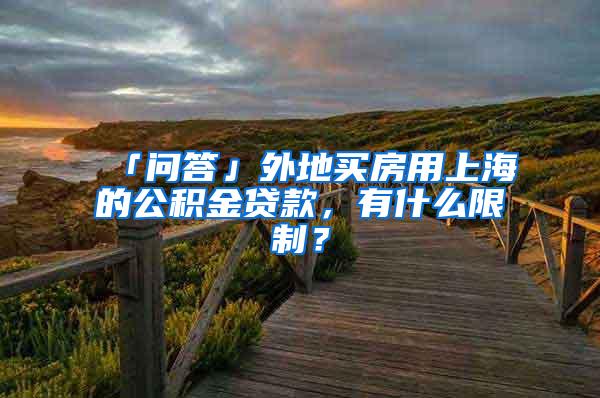 「问答」外地买房用上海的公积金贷款，有什么限制？